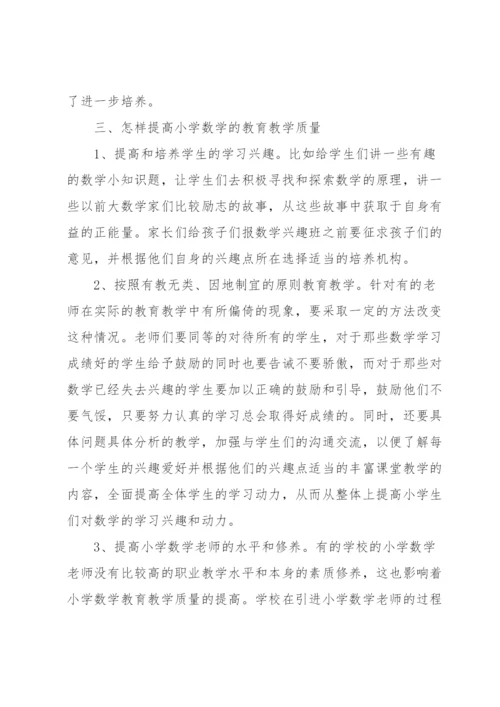 了进一步培养。

三、怎样提高小学数学的教育教学质量

1、提高和培养学生的学习兴趣。比如给学生们讲一些有趣的数学小知识题，让学生们去积极寻找和探索数学的原理，讲一些以前大数学家们比较励志的故事，从这些故事中获取于自身有益的正能量。家长们给孩子们报数学兴趣班之前要征求孩子们的意见，并根据他们自身的兴趣点所在选择适当的培养机构。

2、按照有教无类、因地制宜的原则教育教学。针对有的老师在实际的教育教学中有所偏倚的现象，要采取一定的方法改变这种情况。老师们要同等的对待所有的学生，对于那些数学学习成绩好的学生给予鼓励的同时也要告诫不要骄傲，而对于那些对数学已经失去兴趣的学生要加以正确的鼓励和引导，鼓励他们不要气馁，只要努力认真的学习总会取得好成绩的。同时，还要具体问题具体分析的教学，加强与学生们的沟通交流，以便了解每一个学生的兴趣爱好并根据他们的兴趣点适当的丰富课堂教学的内容，全面提高全体学生的学习动力，从而从整体上提高小学生们对数学的学习兴趣和动力。

3、提高小学数学老师的水平和修养。有的学校的小学数学老师没有比较高的职业教学水平和本身的素质修养，这也影响着小学数学教育教学质量的提高。学校在引进小学数学老师的过程